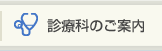 診療科のご案内